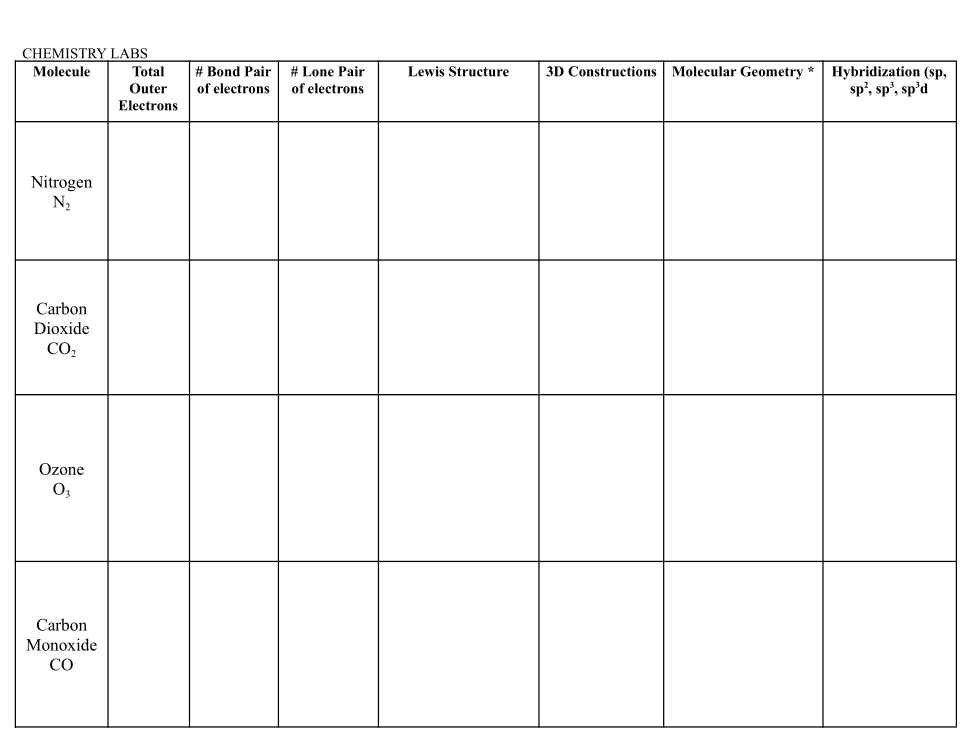 CHEMISTRY LABS

| Molecule | Total Outer Electrons | # Bond Pair of electrons | # Lone Pair of electrons | Lewis Structure | 3D Constructions | Molecular Geometry * | Hybridization (sp, $sp^2$, $sp^3$, $sp^3d$ |
|---|---|---|---|---|---|---|---|
| Nitrogen $N_2$ | | | | | | | |
| Carbon Dioxide $CO_2$ | | | | | | | |
| Ozone $O_3$ | | | | | | | |
| Carbon Monoxide CO | | | | | | | |